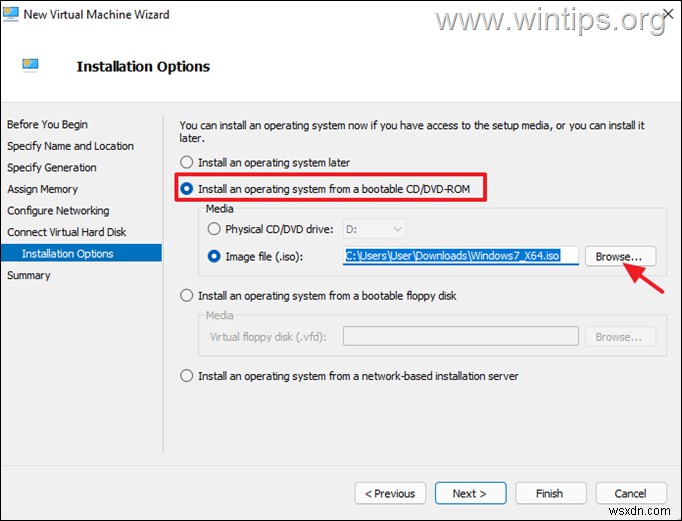 New Virtual Machine Wizard

www.wintips.org

Installation Options

Before You Begin
Specify Name and Location
Specify Generation
Assign Memory
Configure Networking
Connect Virtual Hard Disk
Installation Options
Summary

You can install an operating system now if you have access to the setup media, or you can install it later.

Install an operating system later

Install an operating system from a bootable CD/DVD-ROM

Media

Physical CD/DVD drive: D:

Image file (.iso): C:\Users\User\Downloads\Windows7_X64.iso Browse...

Install an operating system from a bootable floppy disk

Media

Virtual floppy disk (.vfd): Browse...

Install an operating system from a network-based installation server

< Previous Next > Finish Cancel

wsxdn.com